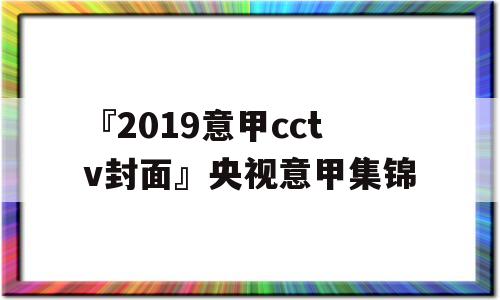 『2019意甲cctv封面』央视意甲集锦